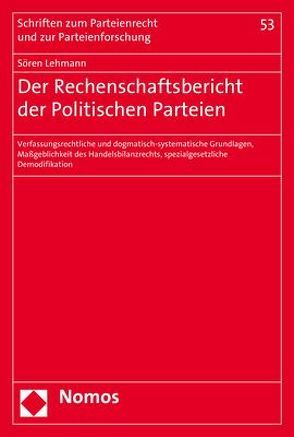 Schriften zum Parteienrecht und zur Parteienforschung

53

Sören Lehmann

Der Rechenschaftsbericht der Politischen Parteien

Verfassungsrechtliche und dogmatisch-systematische Grundlagen, Maßgeblichkeit des Handelsbilanzrechts, spezialgesetzliche Demodifikation

Nomos